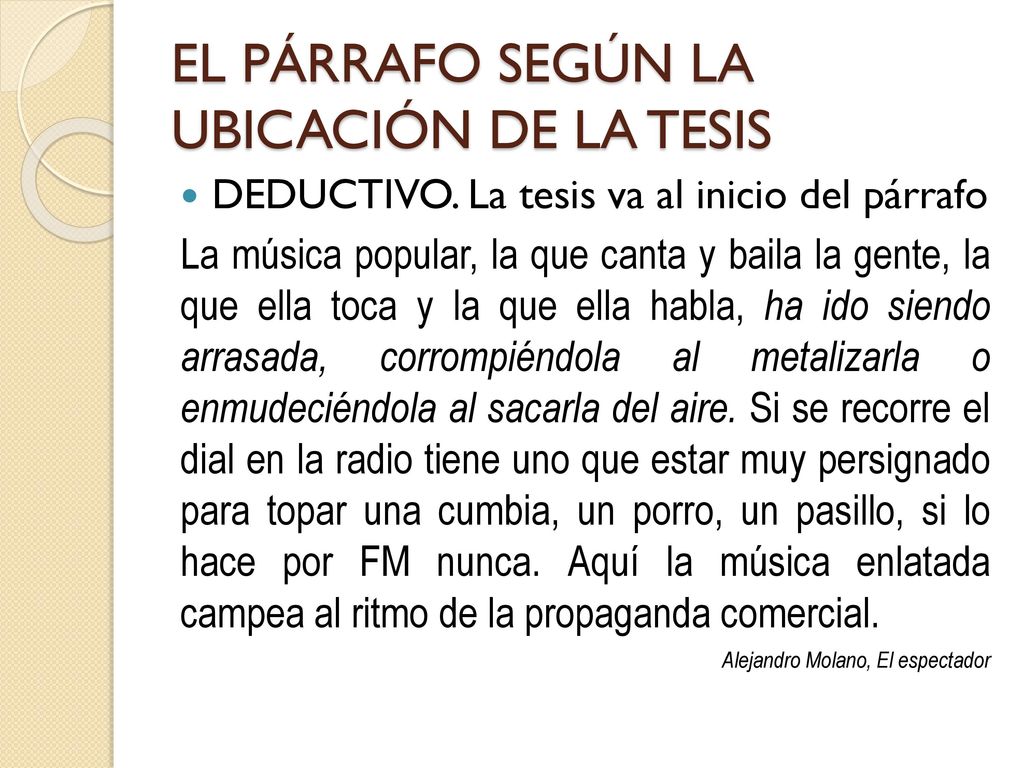 EL PÁRRAFO SEGÚN LA UBICACIÓN DE LA TESIS

DEDUCTIVO. La tesis va al inicio del párrafo

La música popular, la que canta y baila la gente, la que ella toca y la que ella habla, ha ido siendo arrasada, corrompiéndola al metalizarla o enmudeciéndola al sacarla del aire. Si se recorre el dial en la radio tiene uno que estar muy persignado para topar una cumbia, un porro, un pasillo, si lo hace por FM nunca. Aquí la música enlatada campea al ritmo de la propaganda comercial.

Alejandro Molano, El espectador